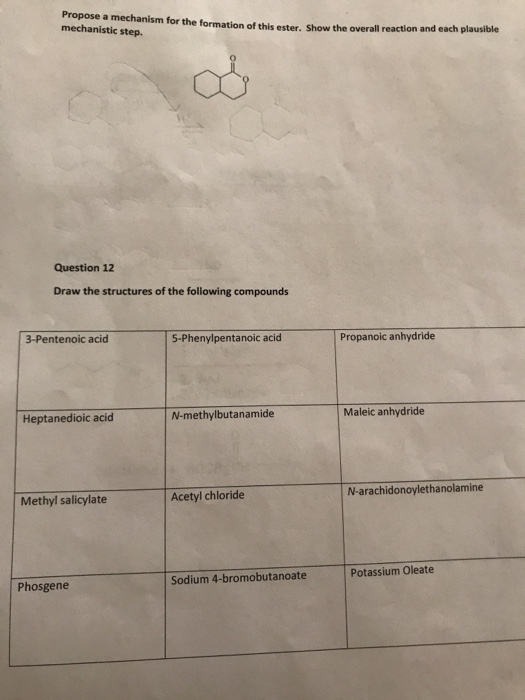 Propose a mechanism for the formation of this ester. Show the overall reaction and each plausible mechanistic step.

O

O

Question 12

Draw the structures of the following compounds

| 3-Pentenoic acid | 5-Phenylpentanoic acid | Propanoic anhydride |
|---|---|---|
| Heptanedioic acid | N-methylbutanamide | Maleic anhydride |
| Methyl salicylate | Acetyl chloride | N-arachidonoylethanolamine |
| Phosgene | Sodium 4-bromobutanoate | Potassium Oleate |